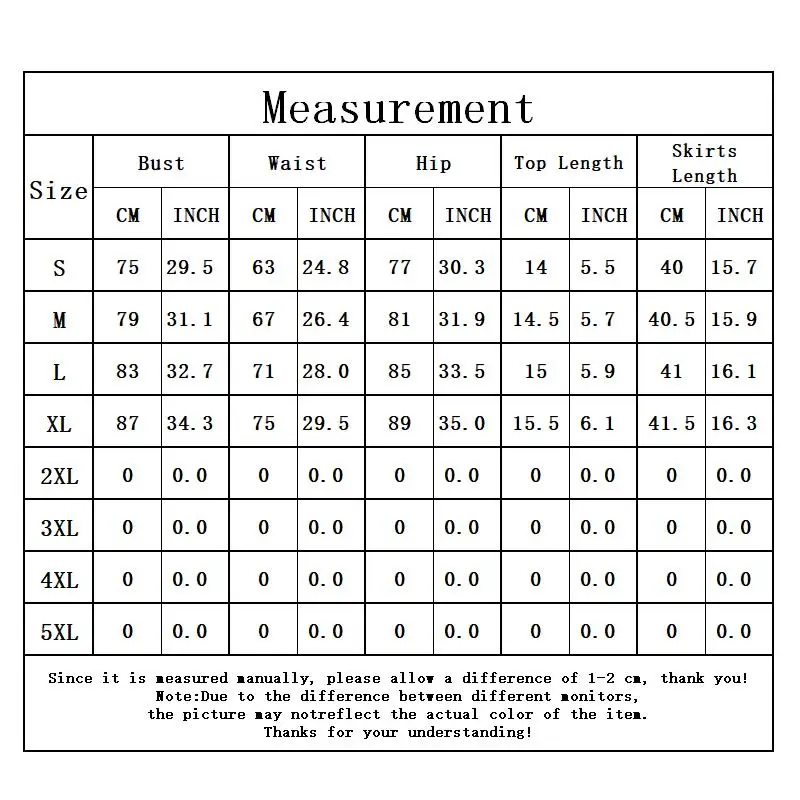 Measurement

| Size | Bust CM | Bust INCH | Waist CM | Waist INCH | Hip CM | Hip INCH | Top Length CM | Top Length INCH | Skirts Length CM | Skirts Length INCH |
|---|---|---|---|---|---|---|---|---|---|---|
| S | 75 | 29.5 | 63 | 24.8 | 77 | 30.3 | 14 | 5.5 | 40 | 15.7 |
| M | 79 | 31.1 | 67 | 26.4 | 81 | 31.9 | 14.5 | 5.7 | 40.5 | 15.9 |
| L | 83 | 32.7 | 71 | 28.0 | 85 | 33.5 | 15 | 5.9 | 41 | 16.1 |
| XL | 87 | 34.3 | 75 | 29.5 | 89 | 35.0 | 15.5 | 6.1 | 41.5 | 16.3 |
| 2XL | 0 | 0.0 | 0 | 0.0 | 0 | 0.0 | 0 | 0.0 | 0 | 0.0 |
| 3XL | 0 | 0.0 | 0 | 0.0 | 0 | 0.0 | 0 | 0.0 | 0 | 0.0 |
| 4XL | 0 | 0.0 | 0 | 0.0 | 0 | 0.0 | 0 | 0.0 | 0 | 0.0 |
| 5XL | 0 | 0.0 | 0 | 0.0 | 0 | 0.0 | 0 | 0.0 | 0 | 0.0 |

Since it is measured manually, please allow a difference of 1-2 cm, thank you!
Note:Due to the difference between different monitors,
the picture may notreflect the actual color of the item.
Thanks for your understanding!